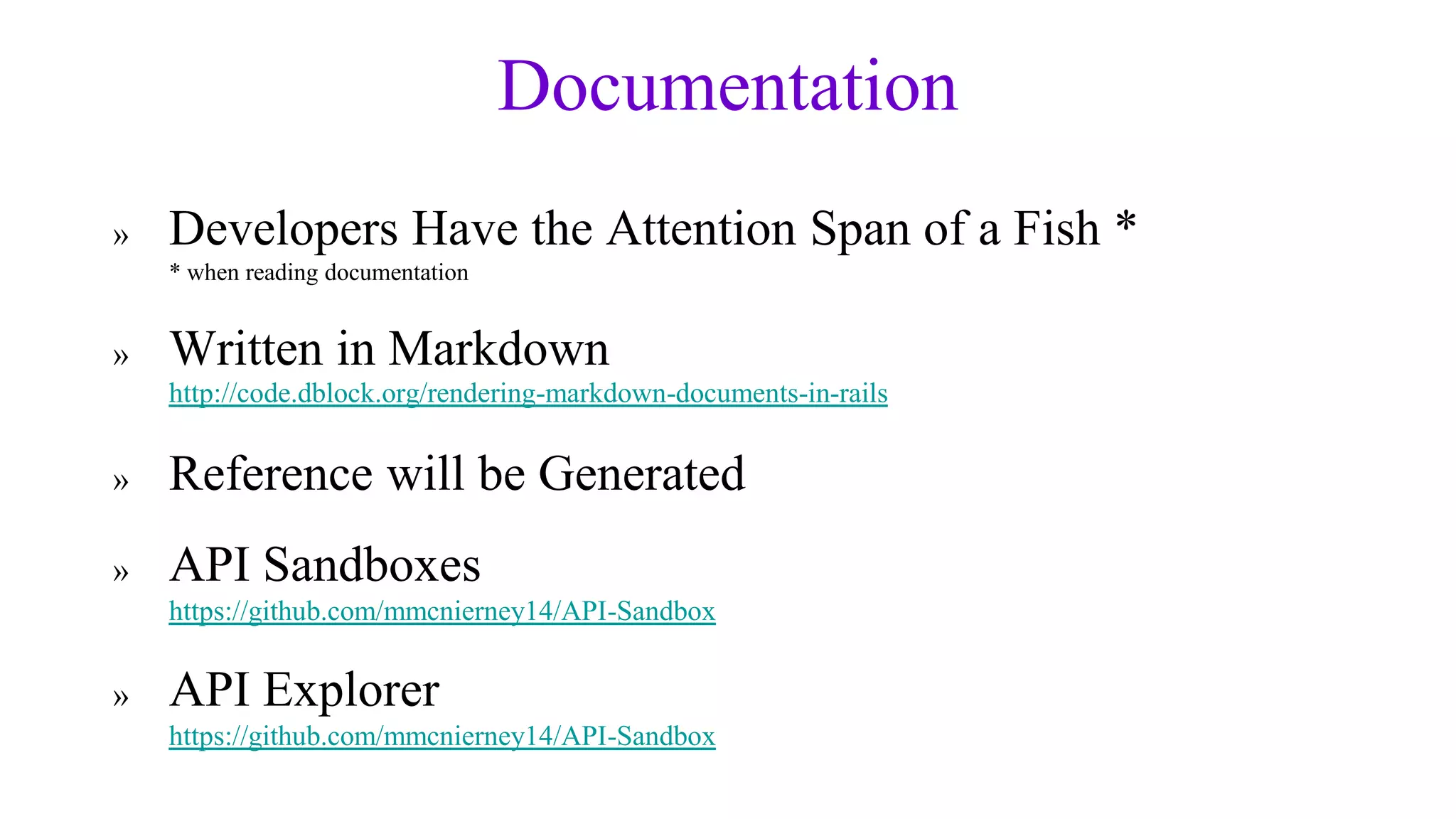 Documentation

» Developers Have the Attention Span of a Fish *
* when reading documentation

» Written in Markdown
http://code.dblock.org/rendering-markdown-documents-in-rails

» Reference will be Generated

» API Sandboxes
https://github.com/mmcnierney14/API-Sandbox

» API Explorer
https://github.com/mmcnierney14/API-Sandbox